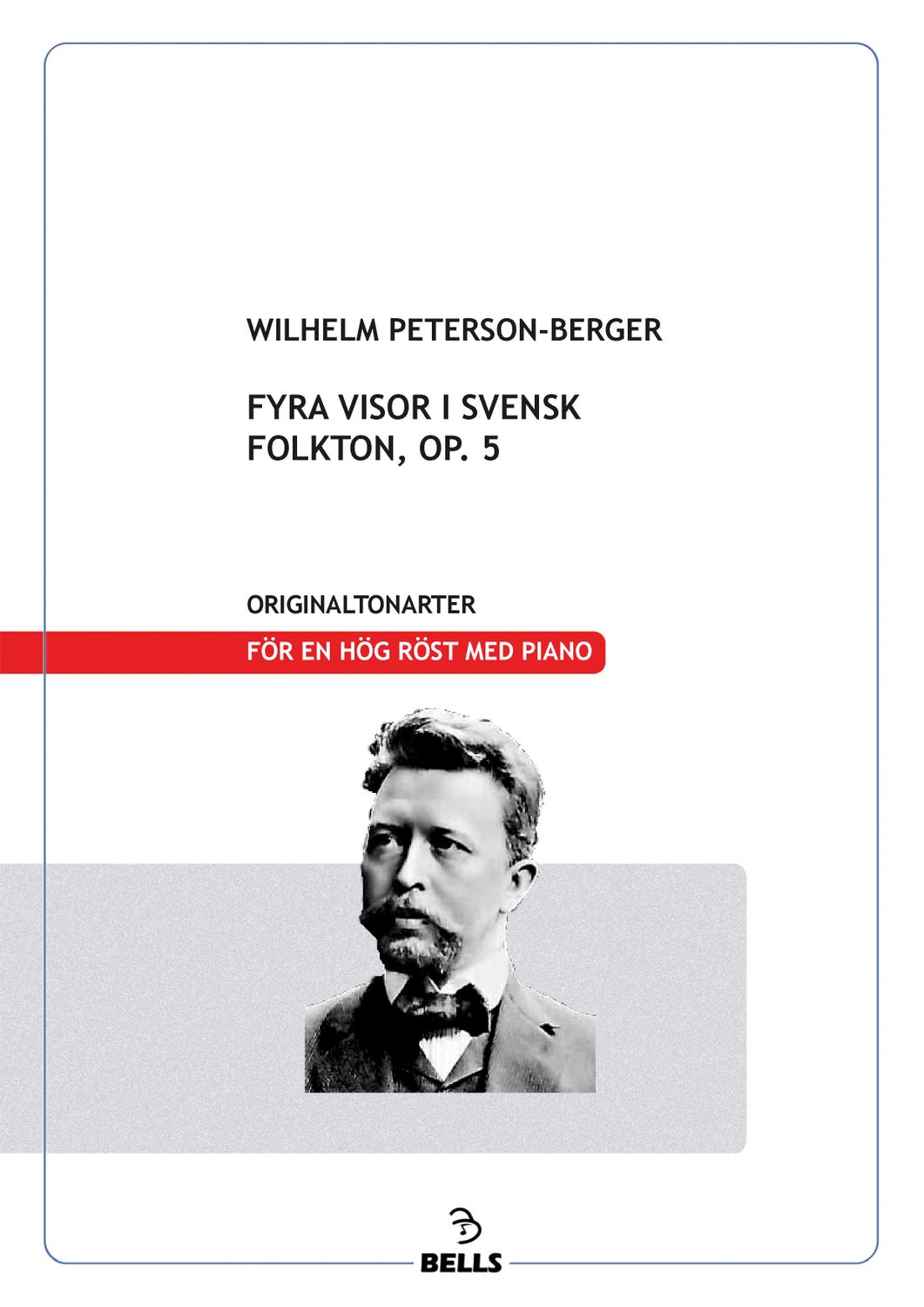 WILHELM PETERSON-BERGER

FYRA VISOR I SVENSK FOLKTON, OP. 5

ORIGINALTONARTER

FÖR EN HÖG RÖST MED PIANO

BELLS